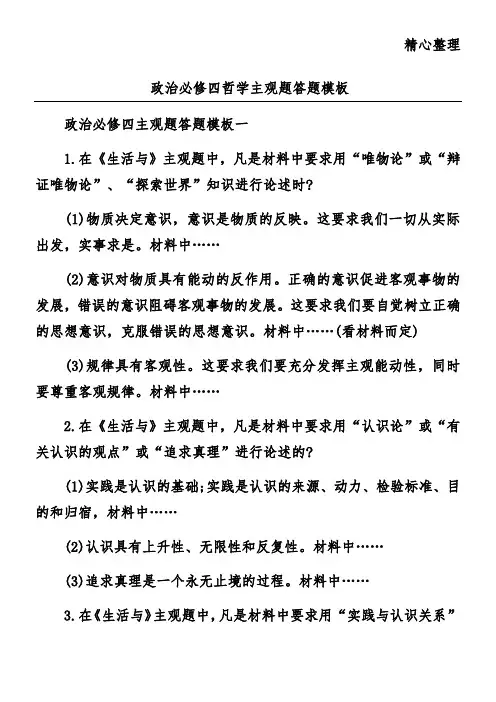 精心整理

政治必修四哲学主观题答题模板

政治必修四主观题答题模板一

1.在《生活与》主观题中，凡是材料中要求用“唯物论”或“辩证唯物论”、“探索世界”知识进行论述时?

(1)物质决定意识，意识是物质的反映。这要求我们一切从实际出发，实事求是。材料中……

(2)意识对物质具有能动的反作用。正确的意识促进客观事物的发展，错误的意识阻碍客观事物的发展。这要求我们要自觉树立正确的思想意识，克服错误的思想意识。材料中……(看材料而定)

(3)规律具有客观性。这要求我们要充分发挥主观能动性，同时要尊重客观规律。材料中……

2.在《生活与》主观题中，凡是材料中要求用“认识论”或“有关认识的观点”或“追求真理”进行论述的?

(1)实践是认识的基础;实践是认识的来源、动力、检验标准、目的和归宿，材料中……

(2)认识具有上升性、无限性和反复性。材料中……

(3)追求真理是一个永无止境的过程。材料中……

3.在《生活与》主观题中，凡是材料中要求用“实践与认识关系”